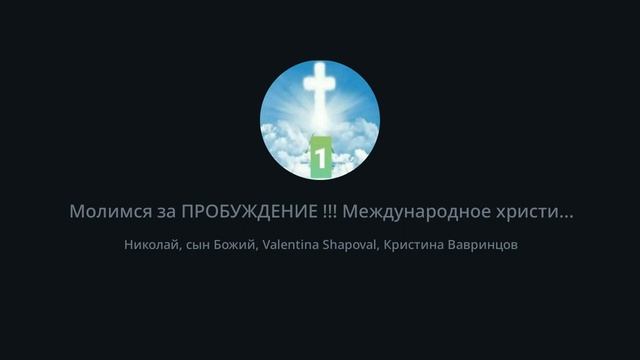 1

Молимся за ПРОБУЖДЕНИЕ !!! Международное христи...

Николай, сын Божий, Valentina Shapoval, Кристина Вавринцов